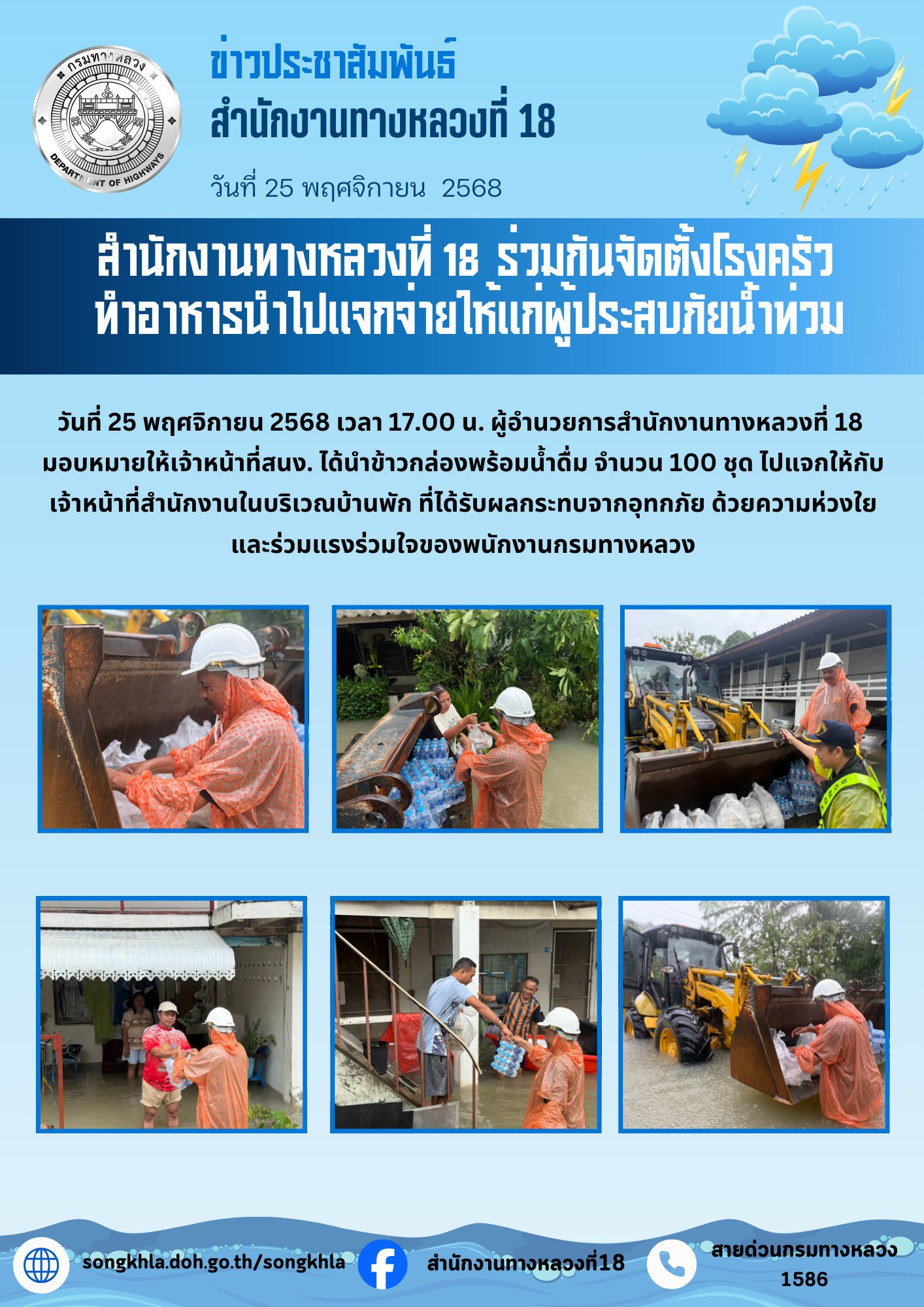 กรมทางหลวง
DEPARTMENT OF HIGHWAYS

ข่าวประชาสัมพันธ์
สำนักงานทางหลวงที่ 18

วันที่ 25 พฤศจิกายน 2568

สำนักงานทางหลวงที่ 18 ร่วมกันจัดตั้งโรงครัว ทำอาหารนำไปแจกจ่ายให้แก่ผู้ประสบภัยน้ำท่วม

วันที่ 25 พฤศจิกายน 2568 เวลา 17.00 น. ผู้อำนวยการสำนักงานทางหลวงที่ 18 มอบหมายให้เจ้าหน้าที่สนง. ได้นำข้าวกล่องพร้อมน้ำดื่ม จำนวน 100 ชุด ไปแจกให้กับเจ้าหน้าที่สำนักงานในบริเวณบ้านพัก ที่ได้รับผลกระทบจากอุทกภัย ด้วยความห่วงใยและร่วมแรงร่วมใจของพนักงานกรมทางหลวง

songkhla.doh.go.th/songkhla
สำนักงานทางหลวงที่18
สายด่วนกรมทางหลวง 1586